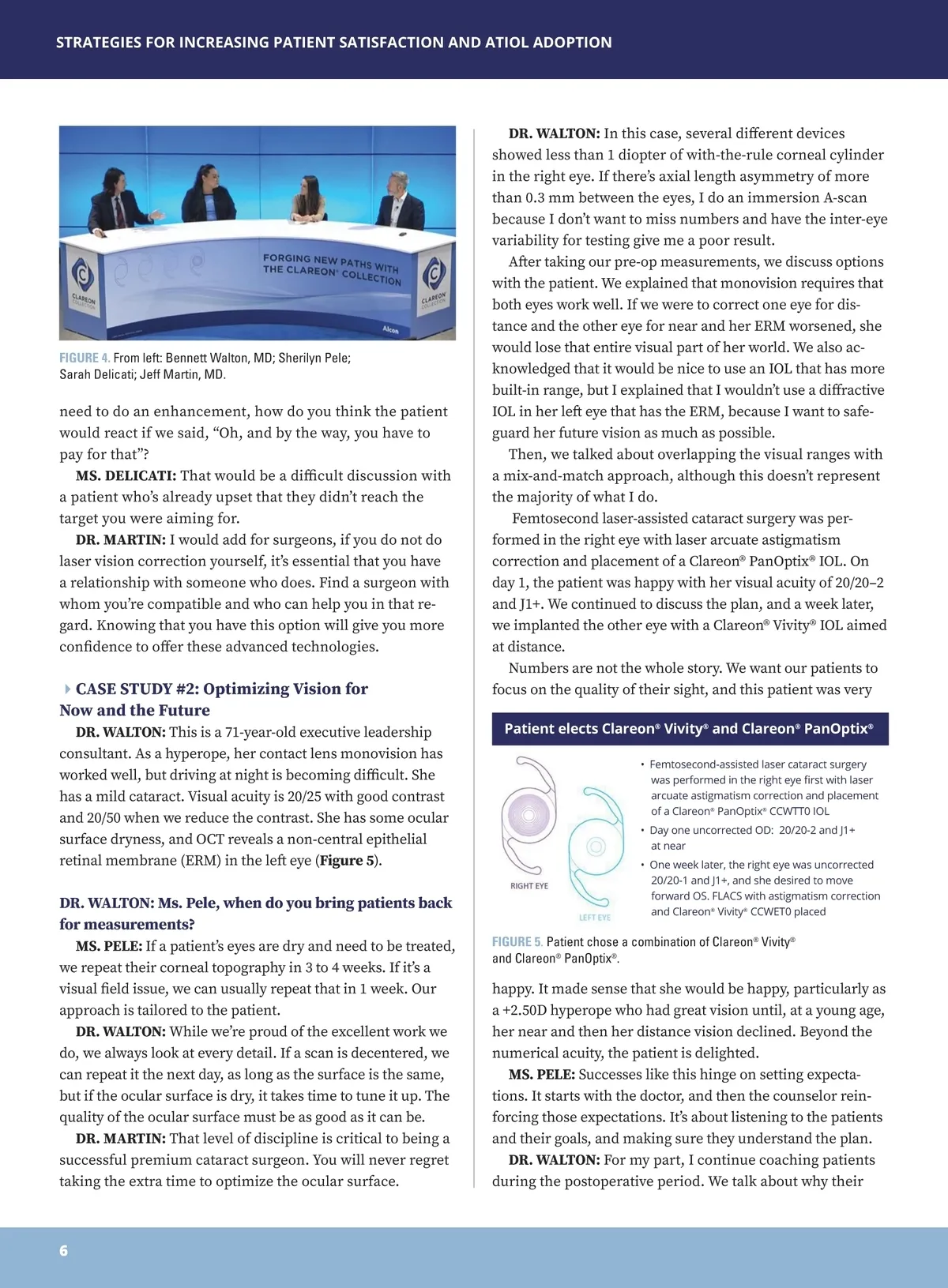 STRATEGIES FOR INCREASING PATIENT SATISFACTION AND ATIOL ADOPTION

FORGING NEW PATHS WITH THE CLAREON® COLLECTION

CLAREON COLLECTION

CLAREON COLLECTION

Alcon

FIGURE 4. From left: Bennett Walton, MD; Sherilyn Pele; Sarah Delicati; Jeff Martin, MD.

need to do an enhancement, how do you think the patient would react if we said, “Oh, and by the way, you have to pay for that”?

MS. DELICATI: That would be a difficult discussion with a patient who’s already upset that they didn’t reach the target you were aiming for.

DR. MARTIN: I would add for surgeons, if you do not do laser vision correction yourself, it’s essential that you have a relationship with someone who does. Find a surgeon with whom you’re compatible and who can help you in that regard. Knowing that you have this option will give you more confidence to offer these advanced technologies.

CASE STUDY #2: Optimizing Vision for Now and the Future

DR. WALTON: This is a 71-year-old executive leadership consultant. As a hyperope, her contact lens monovision has worked well, but driving at night is becoming difficult. She has a mild cataract. Visual acuity is 20/25 with good contrast and 20/50 when we reduce the contrast. She has some ocular surface dryness, and OCT reveals a non-central epithelial retinal membrane (ERM) in the left eye (Figure 5).

DR. WALTON: Ms. Pele, when do you bring patients back for measurements?

MS. PELE: If a patient’s eyes are dry and need to be treated, we repeat their corneal topography in 3 to 4 weeks. If it’s a visual field issue, we can usually repeat that in 1 week. Our approach is tailored to the patient.

DR. WALTON: While we’re proud of the excellent work we do, we always look at every detail. If a scan is decentered, we can repeat it the next day, as long as the surface is the same, but if the ocular surface is dry, it takes time to tune it up. The quality of the ocular surface must be as good as it can be.

DR. MARTIN: That level of discipline is critical to being a successful premium cataract surgeon. You will never regret taking the extra time to optimize the ocular surface.

DR. WALTON: In this case, several different devices showed less than 1 diopter of with-the-rule corneal cylinder in the right eye. If there’s axial length asymmetry of more than 0.3 mm between the eyes, I do an immersion A-scan because I don’t want to miss numbers and have the inter-eye variability for testing give me a poor result.

After taking our pre-op measurements, we discuss options with the patient. We explained that monovision requires that both eyes work well. If we were to correct one eye for distance and the other eye for near and her ERM worsened, she would lose that entire visual part of her world. We also acknowledged that it would be nice to use an IOL that has more built-in range, but I explained that I wouldn’t use a diffractive IOL in her left eye that has the ERM, because I want to safeguard her future vision as much as possible.

Then, we talked about overlapping the visual ranges with a mix-and-match approach, although this doesn’t represent the majority of what I do.

Femtosecond laser-assisted cataract surgery was performed in the right eye with laser arcuate astigmatism correction and placement of a Clareon® PanOptix® IOL. On day 1, the patient was happy with her visual acuity of 20/20–2 and J1+. We continued to discuss the plan, and a week later, we implanted the other eye with a Clareon® Vivity® IOL aimed at distance.

Numbers are not the whole story. We want our patients to focus on the quality of their sight, and this patient was very

Patient elects Clareon® Vivity® and Clareon® PanOptix®

RIGHT EYE

LEFT EYE

• Femtosecond-assisted laser cataract surgery was performed in the right eye first with laser arcuate astigmatism correction and placement of a Clareon® PanOptix® CCWTT0 IOL
• Day one uncorrected OD: 20/20-2 and J1+ at near
• One week later, the right eye was uncorrected 20/20-1 and J1+, and she desired to move forward OS. FLACS with astigmatism correction and Clareon® Vivity® CCWET0 placed

FIGURE 5. Patient chose a combination of Clareon® Vivity® and Clareon® PanOptix®.

happy. It made sense that she would be happy, particularly as a +2.50D hyperope who had great vision until, at a young age, her near and then her distance vision declined. Beyond the numerical acuity, the patient is delighted.

MS. PELE: Successes like this hinge on setting expectations. It starts with the doctor, and then the counselor reinforcing those expectations. It’s about listening to the patients and their goals, and making sure they understand the plan.

DR. WALTON: For my part, I continue coaching patients during the postoperative period. We talk about why their

6